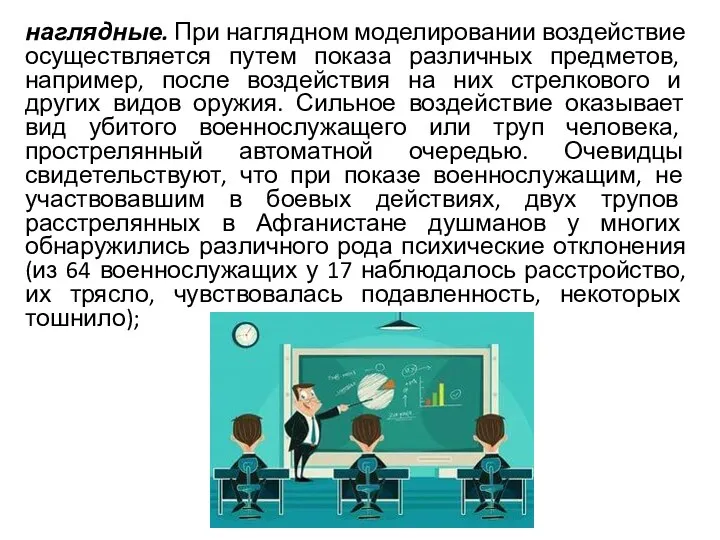 наглядные. При наглядном моделировании воздействие осуществляется путем показа различных предметов, например, после воздействия на них стрелкового и других видов оружия. Сильное воздействие оказывает вид убитого военнослужащего или труп человека, простреляный автоматной очередью. Очевидцы свидетельствуют, что при показе военнослужащим, не участвовавшим в боевых действиях, двух трупов расстрелянных в Афганистане душманов у многих обнаружились различного рода психические отклонения (из 64 военнослужащих у 17 наблюдалось расстройство, их трясло, чувствовалась подавленность, некоторых тошнило);